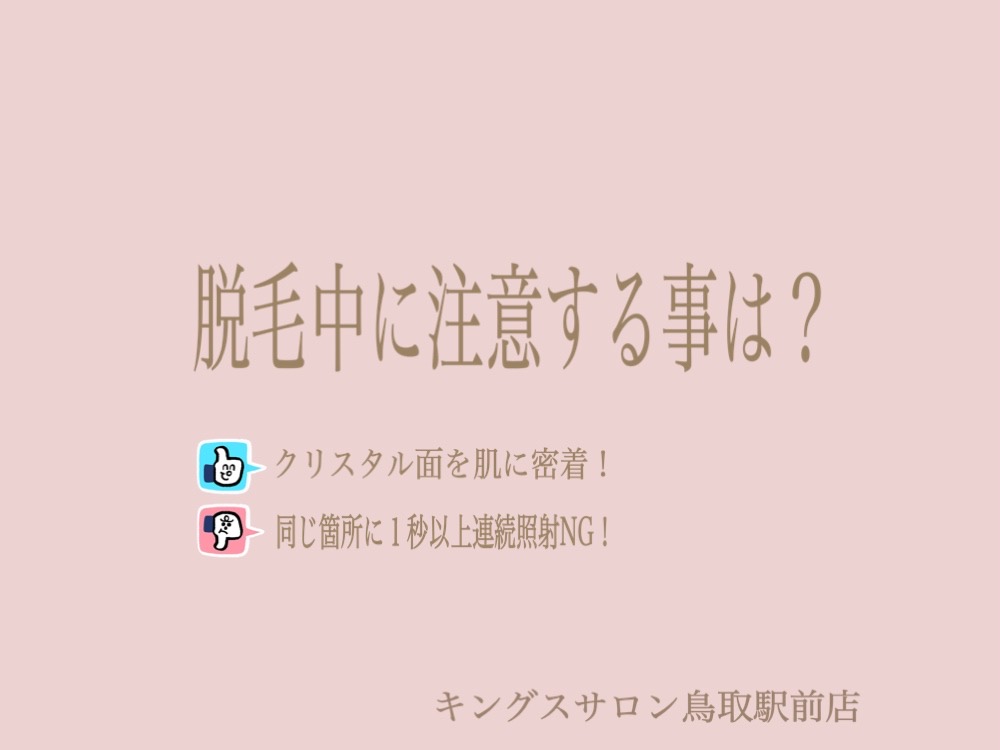 脱毛中に注意する事は？

クリスタル面を肌に密着！

同じ箇所に１秒以上連続照射NG！

キングスサロン鳥取駅前店